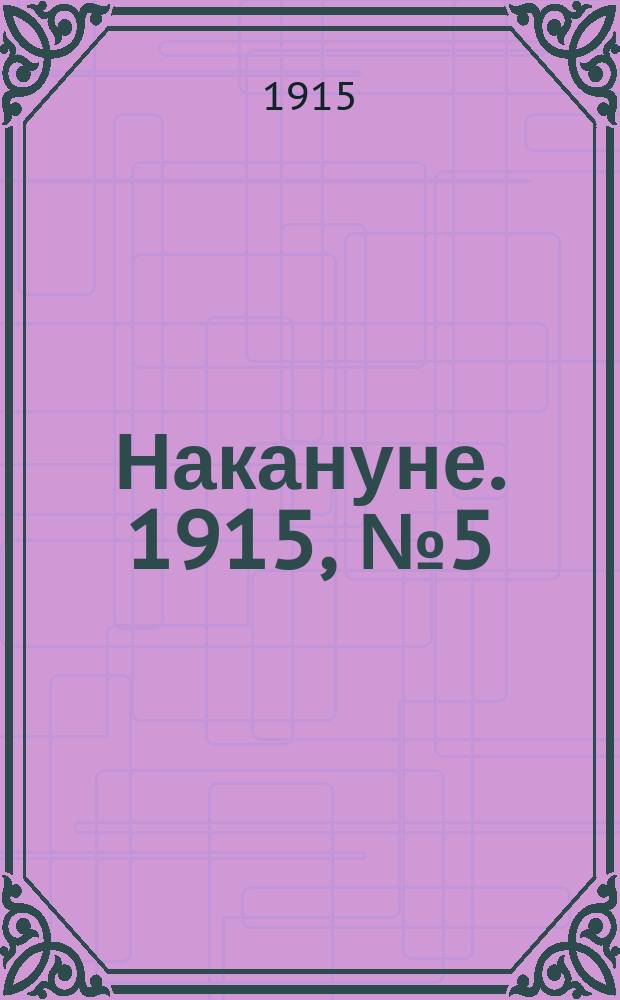 1915

Накануне. 1915, №5